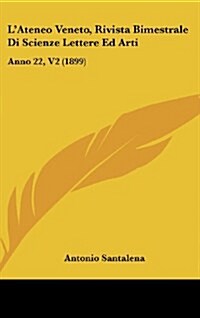 L'Ateneo Veneto, Rivista Bimestrale Di Scienze Lettere Ed Arti

Anno 22, V2 (1899)

Antonio Santalena